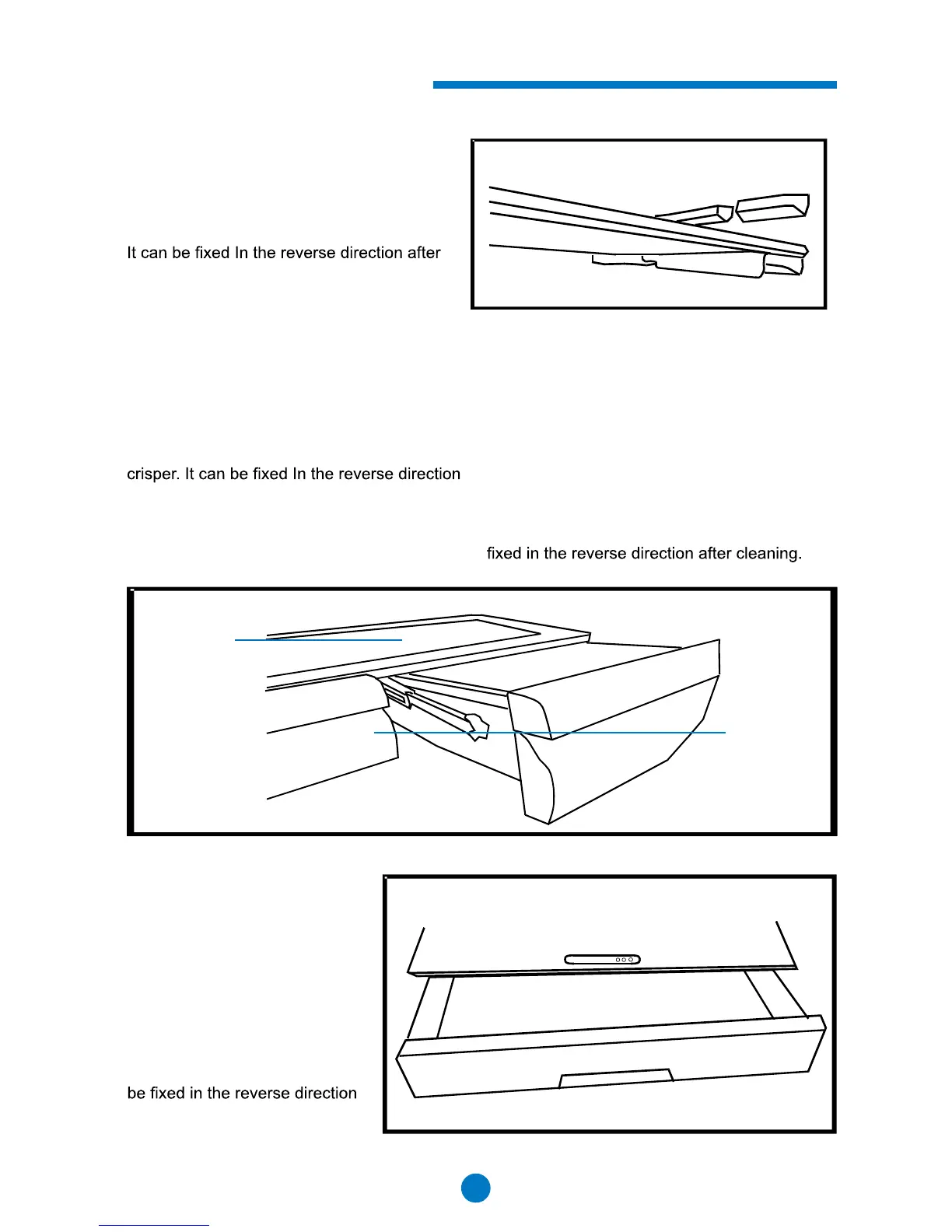 It can be fixed In the reverse direction after

crisper. It can be fixed In the reverse direction

fixed in the reverse direction after cleaning.

be fixed in the reverse direction